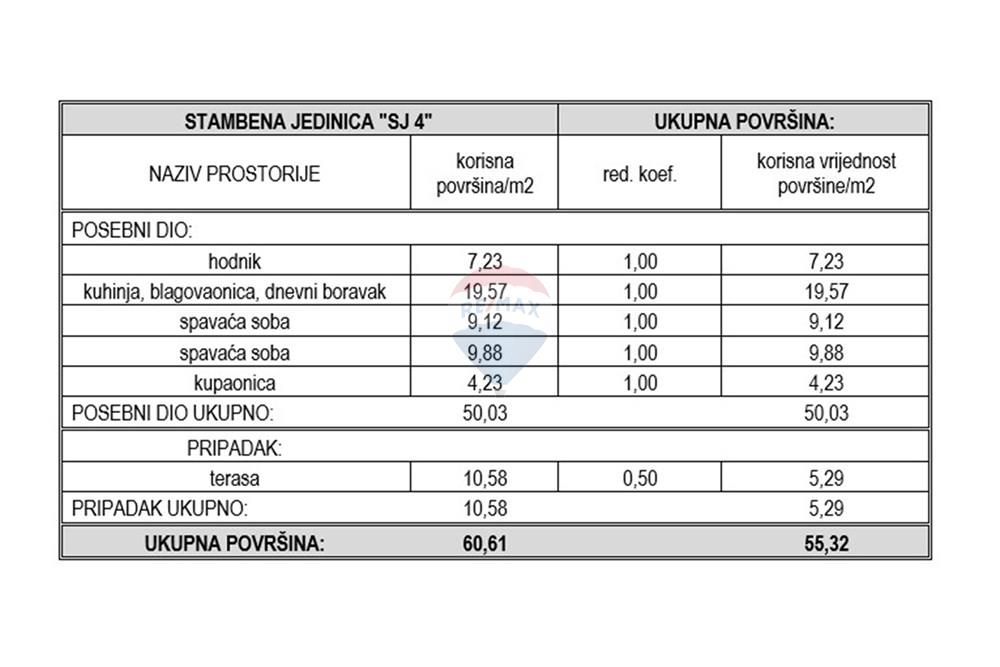 | STAMBENA JEDINICA "SJ 4" | | UKUPNA POVRŠINA: | |
|---|---|---|---|
| NAZIV PROSTORIJE | korisna površina/m2 | red. koef. | korisna vrijednost površine/m2 |
| POSEBNI DIO: | | | |
| hodnik | 7,23 | 1,00 | 7,23 |
| kuhinja, blagovaonica, dnevni boravak | 19,57 | 1,00 | 19,57 |
| spavaća soba | 9,12 | 1,00 | 9,12 |
| spavaća soba | 9,88 | 1,00 | 9,88 |
| kupaonica | 4,23 | 1,00 | 4,23 |
| POSEBNI DIO UKUPNO: | 50,03 | | 50,03 |
| PRIPADAK: | | | |
| terasa | 10,58 | 0,50 | 5,29 |
| PRIPADAK UKUPNO: | 10,58 | | 5,29 |
| UKUPNA POVRŠINA: | 60,61 | | 55,32 |

RE/MAX